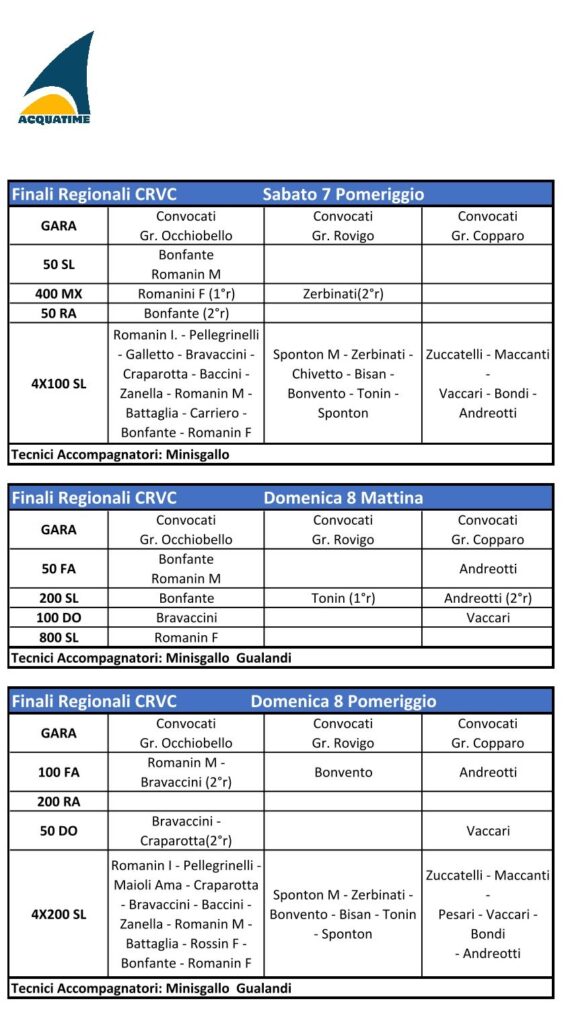 ACQUATIME

Finali Regionali CRVC Sabato 7 Pomeriggio

| GARA | Convocati Gr. Occhiobello | Convocati Gr. Rovigo | Convocati Gr. Copparo |
|---|---|---|---|
| 50 SL | Bonfante Romanin M | | |
| 400 MX | Romanini F (1°r) | Zerbinati(2°r) | |
| 50 RA | Bonfante (2°r) | | |
| 4X100 SL | Romanin I. - Pellegrinelli - Galletto - Bravaccini - Craparotta - Baccini - Zanella - Romanin M - Battaglia - Carriero - Bonfante - Romanin F | Sponton M - Zerbinati - Chivetto - Bisan - Bonvento - Tonin - Sponton | Zuccatelli - Maccanti - Vaccari - Bondi - Andreotti |

Tecnici Accompagnatori: Minisgallo

Finali Regionali CRVC Domenica 8 Mattina

| GARA | Convocati Gr. Occhiobello | Convocati Gr. Rovigo | Convocati Gr. Copparo |
|---|---|---|---|
| 50 FA | Bonfante Romanin M | | Andreotti |
| 200 SL | Bonfante | Tonin (1°r) | Andreotti (2°r) |
| 100 DO | Bravaccini | | Vaccari |
| 800 SL | Romanin F | | |

Tecnici Accompagnatori: Minisgallo Gualandi

Finali Regionali CRVC Domenica 8 Pomeriggio

| GARA | Convocati Gr. Occhiobello | Convocati Gr. Rovigo | Convocati Gr. Copparo |
|---|---|---|---|
| 100 FA | Romanin M - Bravaccini (2°r) | Bonvento | Andreotti |
| 200 RA | | | |
| 50 DO | Bravaccini - Craparotta(2°r) | | Vaccari |
| 4X200 SL | Romanin I - Pellegrinelli - Maioli Ama - Craparotta - Bravaccini - Baccini - Zanella - Romanin M - Battaglia - Rossin F - Bonfante - Romanin F | Sponton M - Zerbinati - Bonvento - Bisan - Tonin - Sponton | Zuccatelli - Maccanti - Pesari - Vaccari - Bondi - Andreotti |

Tecnici Accompagnatori: Minisgallo Gualandi